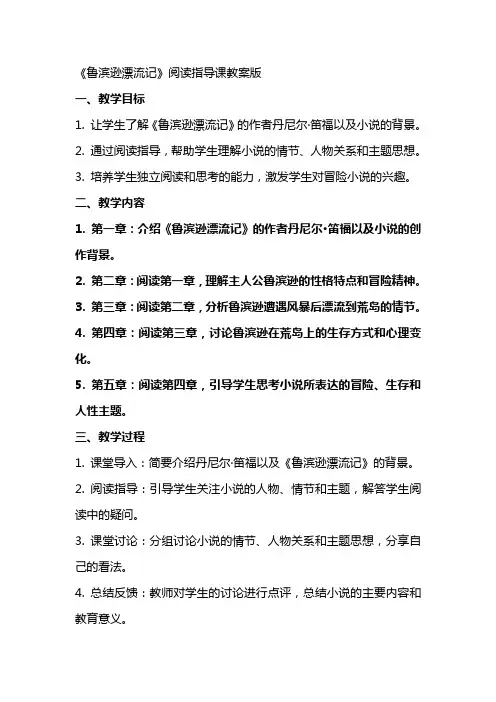 《鲁滨逊漂流记》阅读指导课教案版

一、教学目标

1. 让学生了解《鲁滨逊漂流记》的作者丹尼尔·笛福以及小说的背景。

2. 通过阅读指导，帮助学生理解小说的情节、人物关系和主题思想。

3. 培养学生独立阅读和思考的能力，激发学生对冒险小说的兴趣。

二、教学内容

1. 第一章：介绍《鲁滨逊漂流记》的作者丹尼尔·笛福以及小说的创作背景。

2. 第二章：阅读第一章，理解主人公鲁滨逊的性格特点和冒险精神。

3. 第三章：阅读第二章，分析鲁滨逊遭遇风暴后漂流到荒岛的情节。

4. 第四章：阅读第三章，讨论鲁滨逊在荒岛上的生存方式和心理变化。

5. 第五章：阅读第四章，引导学生思考小说所表达的冒险、生存和人性主题。

三、教学过程

1. 课堂导入：简要介绍丹尼尔·笛福以及《鲁滨逊漂流记》的背景。

2. 阅读指导：引导学生关注小说的人物、情节和主题，解答学生阅读中的疑问。

3. 课堂讨论：分组讨论小说的情节、人物关系和主题思想，分享自己的看法。

4. 总结反馈：教师对学生的讨论进行点评，总结小说的主要内容和教育意义。